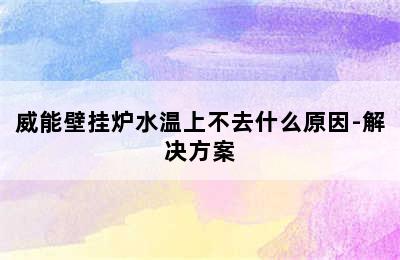 威能壁挂炉水温上不去什么原因-解决方案